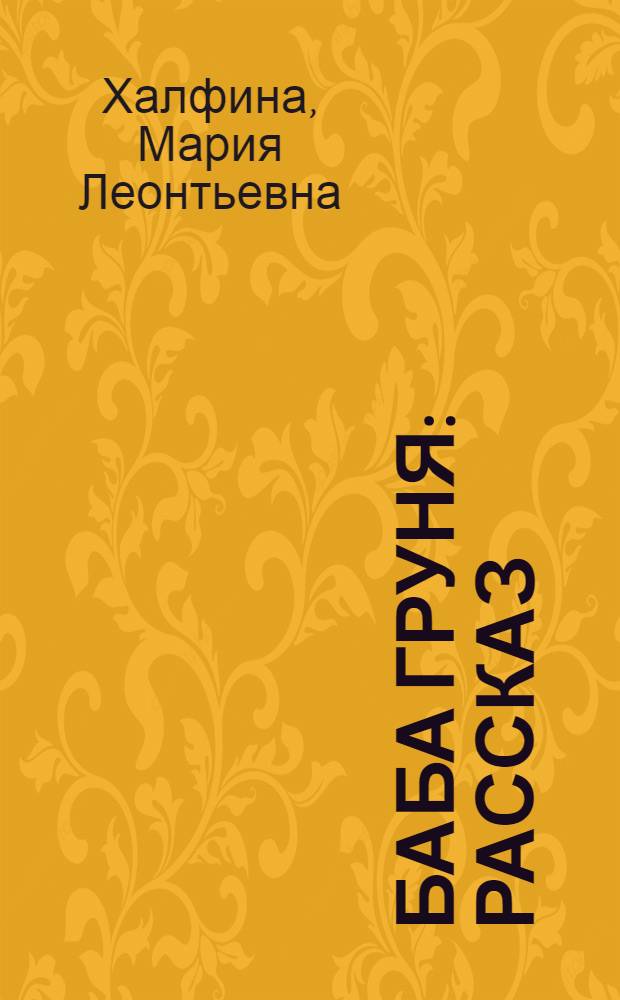 Халфина, Мария Леонтьевна

БАБА ГРУНЯ: РАССКАЗ